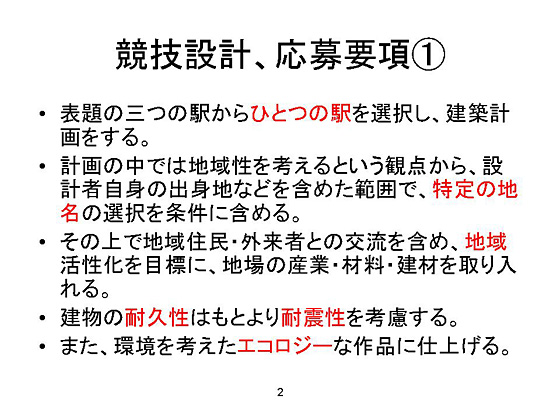 競技設計、応募要項①

• 表題の三つの駅からひとつの駅を選択し、建築計画をする。
• 計画の中では地域性を考えるという観点から、設計者自身の出身地などを含めた範囲で、特定の地名の選択を条件に含める。
• その上で地域住民・外来者との交流を含め、地域活性化を目標に、地場の産業・材料・建材を取り入れる。
• 建物の耐久性はもとより耐震性を考慮する。
• また、環境を考えたエコロジーな作品に仕上げる。

2